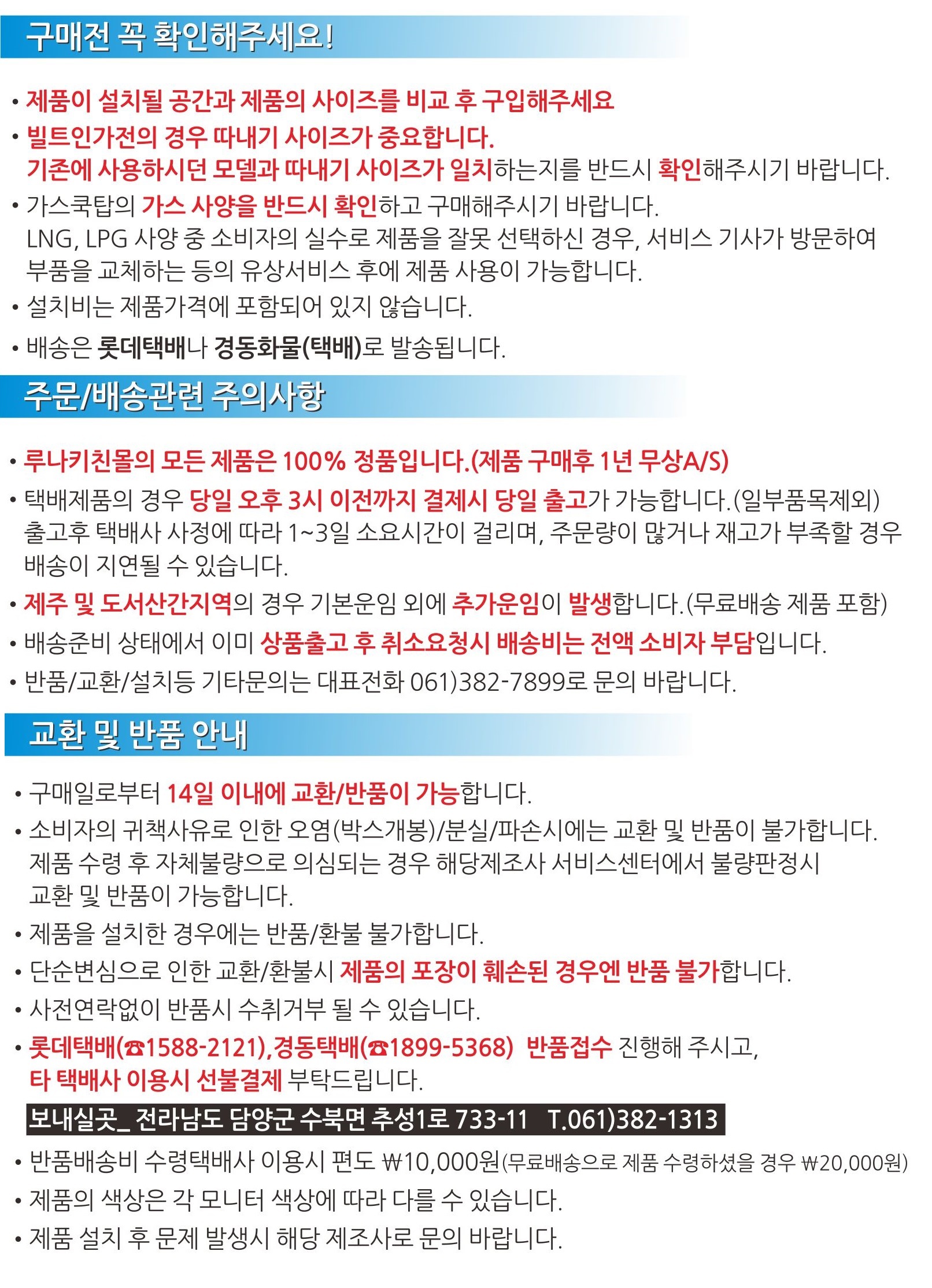 구매전 꼭 확인해주세요!

• 제품이 설치될 공간과 제품의 사이즈를 비교 후 구입해주세요

• 빌트인가전의 경우 따내기 사이즈가 중요합니다.
기존에 사용하시던 모델과 따내기 사이즈가 일치하는지를 반드시 확인해주시기 바랍니다.

• 가스쿡탑의 가스 사양을 반드시 확인하고 구매해주시기 바랍니다.
LNG, LPG 사양 중 소비자의 실수로 제품을 잘못 선택하신 경우, 서비스 기사가 방문하여 부품을 교체하는 등의 유상서비스 후에 제품 사용이 가능합니다.

• 설치비는 제품가격에 포함되어 있지 않습니다.

• 배송은 롯데택배나 경동화물(택배)로 발송됩니다.

주문/배송관련 주의사항

• 루나키친몰의 모든 제품은 100% 정품입니다.(제품 구매후 1년 무상A/S)

• 택배제품의 경우 당일 오후 3시 이전까지 결제시 당일 출고가 가능합니다.(일부품목제외)
출고후 택배사 사정에 따라 1~3일 소요시간이 걸리며, 주문량이 많거나 재고가 부족할 경우 배송이 지연될 수 있습니다.

• 제주 및 도서산간지역의 경우 기본운임 외에 추가운임이 발생합니다.(무료배송 제품 포함)

• 배송준비 상태에서 이미 상품출고 후 취소요청시 배송비는 전액 소비자 부담입니다.

• 반품/교환/설치등 기타문의는 대표전화 061)382-7899로 문의 바랍니다.

교환 및 반품 안내

• 구매일로부터 14일 이내에 교환/반품이 가능합니다.

• 소비자의 귀책사유로 인한 오염(박스개봉)/분실/파손시에는 교환 및 반품이 불가합니다.
제품 수령 후 자체불량으로 의심되는 경우 해당제조사 서비스센터에서 불량판정시 교환 및 반품이 가능합니다.

• 제품을 설치한 경우에는 반품/환불 불가합니다.

• 단순변심으로 인한 교환/환불시 제품의 포장이 훼손된 경우엔 반품 불가합니다.

• 사전연락없이 반품시 수취거부 될 수 있습니다.

• 롯데택배(☎1588-2121),경동택배(☎1899-5368) 반품접수 진행해 주시고,
타 택배사 이용시 선불결제 부탁드립니다.

보내실곳_ 전라남도 담양군 수북면 추성1로 733-11 T.061)382-1313

• 반품배송비 수령택배사 이용시 편도 ₩10,000원(무료배송으로 제품 수령하셨을 경우 ₩20,000원)

• 제품의 색상은 각 모니터 색상에 따라 다를 수 있습니다.

• 제품 설치 후 문제 발생시 해당 제조사로 문의 바랍니다.